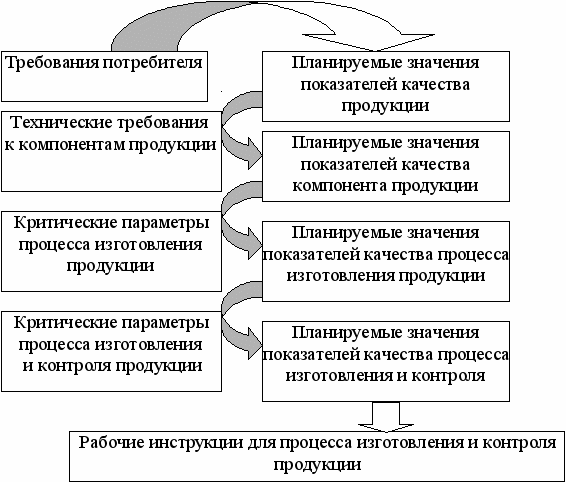 Требования потребителя

Планируемые значения показателей качества продукции

Технические требования к компонентам продукции

Планируемые значения показателей качества компонента продукции

Критические параметры процесса изготовления продукции

Планируемые значения показателей качества процесса изготовления продукции

Критические параметры процесса изготовления и контроля продукции

Планируемые значения показателей качества процесса изготовления и контроля

Рабочие инструкции для процесса изготовления и контроля продукции